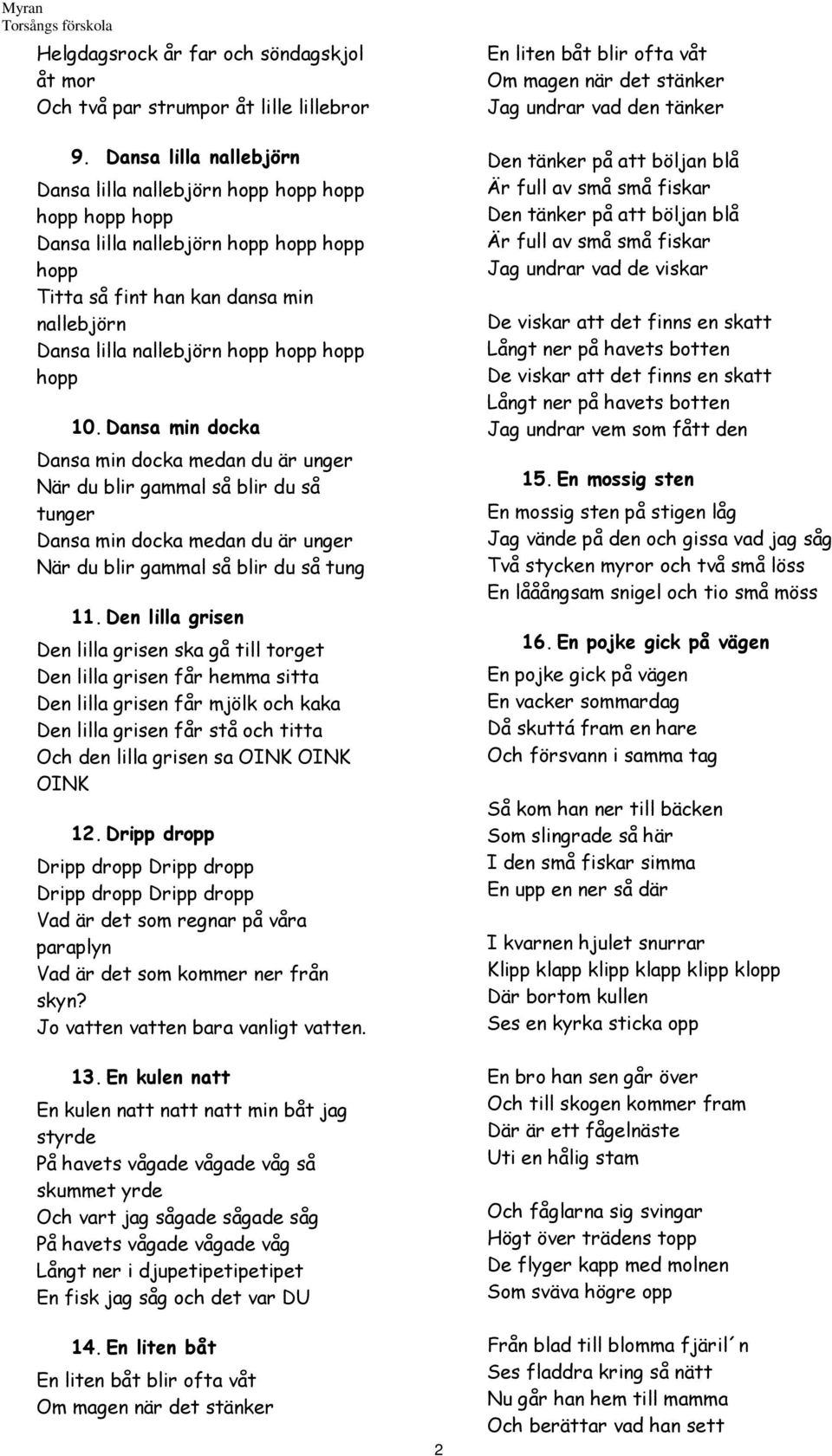 Myran
Torsångs förskola

Helgdagsrock år far och söndagskjol åt mor
Och två par strumpor åt lille lillebror

9. Dansa lilla nallebjörn

Dansa lilla nallebjörn hopp hopp hopp hopp hopp hopp
Dansa lilla nallebjörn hopp hopp hopp hopp
Titta så fint han kan dansa min nallebjörn
Dansa lilla nallebjörn hopp hopp hopp hopp

10. Dansa min docka

Dansa min docka medan du är unger
När du blir gammal så blir du så tunger
Dansa min docka medan du är unger
När du blir gammal så blir du så tung

11. Den lilla grisen

Den lilla grisen ska gå till torget
Den lilla grisen får hemma sitta
Den lilla grisen får mjölk och kaka
Den lilla grisen får stå och titta
Och den lilla grisen sa OINK OINK OINK

12. Dripp dropp

Dripp dropp Dripp dropp
Dripp dropp Dripp dropp
Vad är det som regnar på våra paraplyn
Vad är det som kommer ner från skyn?
Jo vatten vatten bara vanligt vatten.

13. En kulen natt

En kulen natt natt natt min båt jag styrde
På havets vågade vågade våg så skummet yrde
Och vart jag sågade sågade såg
På havets vågade vågade våg
Långt ner i djupetipetipetipet
En fisk jag såg och det var DU

14. En liten båt

En liten båt blir ofta våt
Om magen när det stänker

En liten båt blir ofta våt
Om magen när det stänker
Jag undrar vad den tänker

Den tänker på att böljan blå
Är full av små små fiskar
Den tänker på att böljan blå
Är full av små små fiskar
Jag undrar vad de viskar

De viskar att det finns en skatt
Långt ner på havets botten
De viskar att det finns en skatt
Långt ner på havets botten
Jag undrar vem som fått den

15. En mossig sten

En mossig sten på stigen låg
Jag vände på den och gissa vad jag såg
Två stycken myror och två små löss
En lååångsam snigel och tio små möss

16. En pojke gick på vägen

En pojke gick på vägen
En vacker sommardag
Då skuttá fram en hare
Och försvann i samma tag

Så kom han ner till bäcken
Som slingrade så här
I den små fiskar simma
En upp en ner så där

I kvarnen hjulet snurrar
Klipp klapp klipp klapp klipp klopp
Där bortom kullen
Ses en kyrka sticka opp

En bro han sen går över
Och till skogen kommer fram
Där är ett fågelnäste
Uti en hålig stam

Och fåglarna sig svingar
Högt över trädens topp
De flyger kapp med molnen
Som sväva högre opp

Från blad till blomma fjäril´n
Ses fladdra kring så nätt
Nu går han hem till mamma
Och berättar vad han sett

2